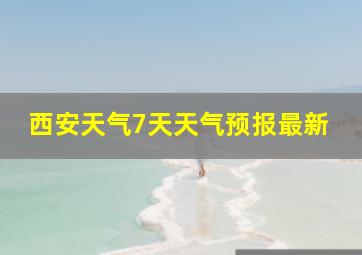 西安天气7天天气预报最新